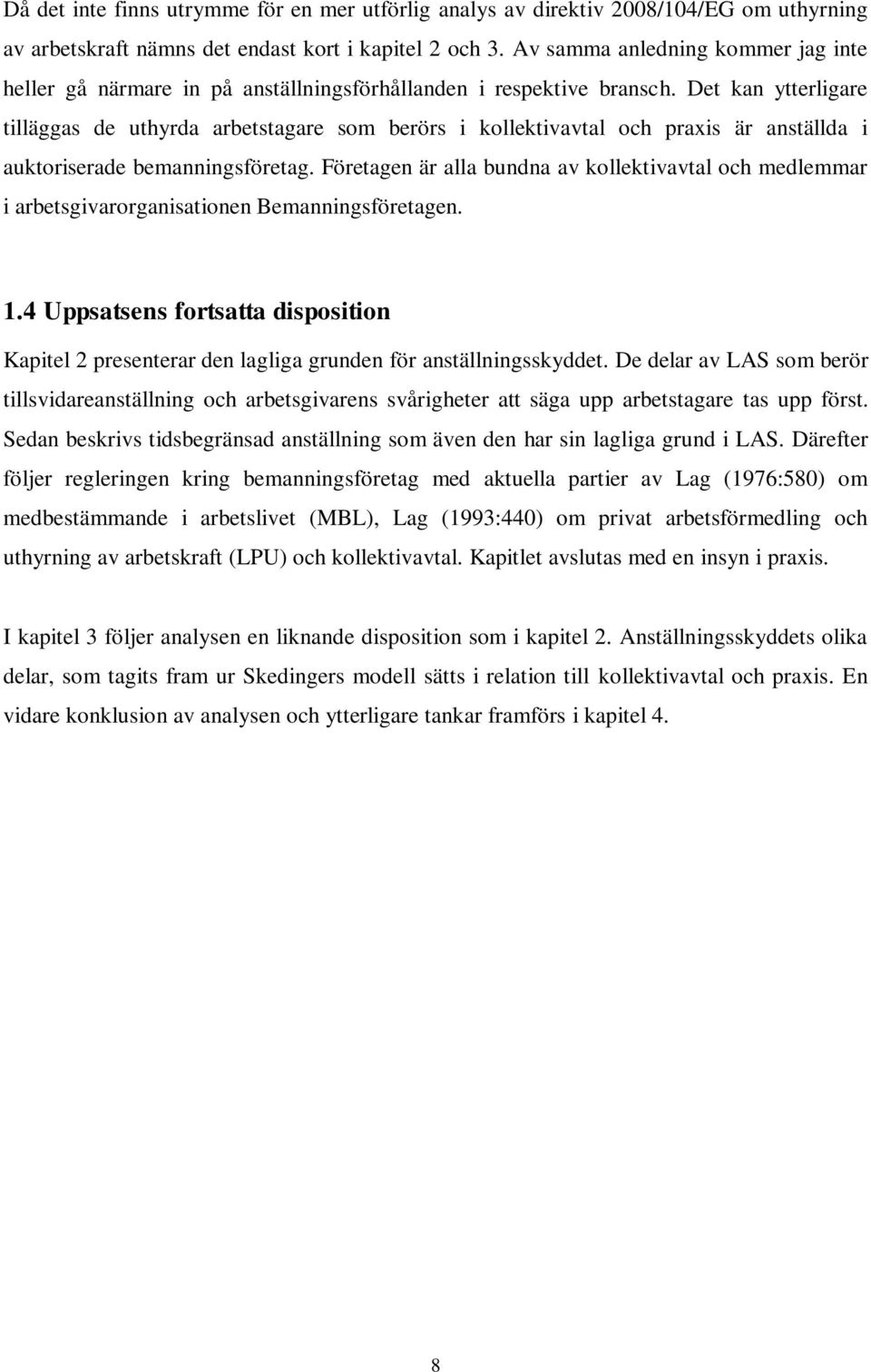 Då det inte finns utrymme för en mer utförlig analys av direktiv 2008/104/EG om uthyrning av arbetskraft nämns det endast kort i kapitel 2 och 3. Av samma anledning kommer jag inte heller gå närmare in på anställningsförhållanden i respektive bransch. Det kan ytterligare tilläggas de uthyrda arbetstagare som berörs i kollektivavtal och praxis är anställda i auktoriserade bemanningsföretag. Företagen är alla bundna av kollektivavtal och medlemmar i arbetsgivarorganisationen Bemanningsföretagen.

1.4 Uppsatsens fortsatta disposition

Kapitel 2 presenterar den lagliga grunden för anställningsskyddet. De delar av LAS som berör tillsvidareanställning och arbetsgivarens svårigheter att säga upp arbetstagare tas upp först. Sedan beskrivs tidsbegränsad anställning som även den har sin lagliga grund i LAS. Därefter följer regleringen kring bemanningsföretag med aktuella partier av Lag (1976:580) om medbestämmande i arbetslivet (MBL), Lag (1993:440) om privat arbetsförmedling och uthyrning av arbetskraft (LPU) och kollektivavtal. Kapitlet avslutas med en insyn i praxis.

I kapitel 3 följer analysen en liknande disposition som i kapitel 2. Anställningsskyddets olika delar, som tagits fram ur Skedingers modell sätts i relation till kollektivavtal och praxis. En vidare konklusion av analysen och ytterligare tankar framförs i kapitel 4.

8